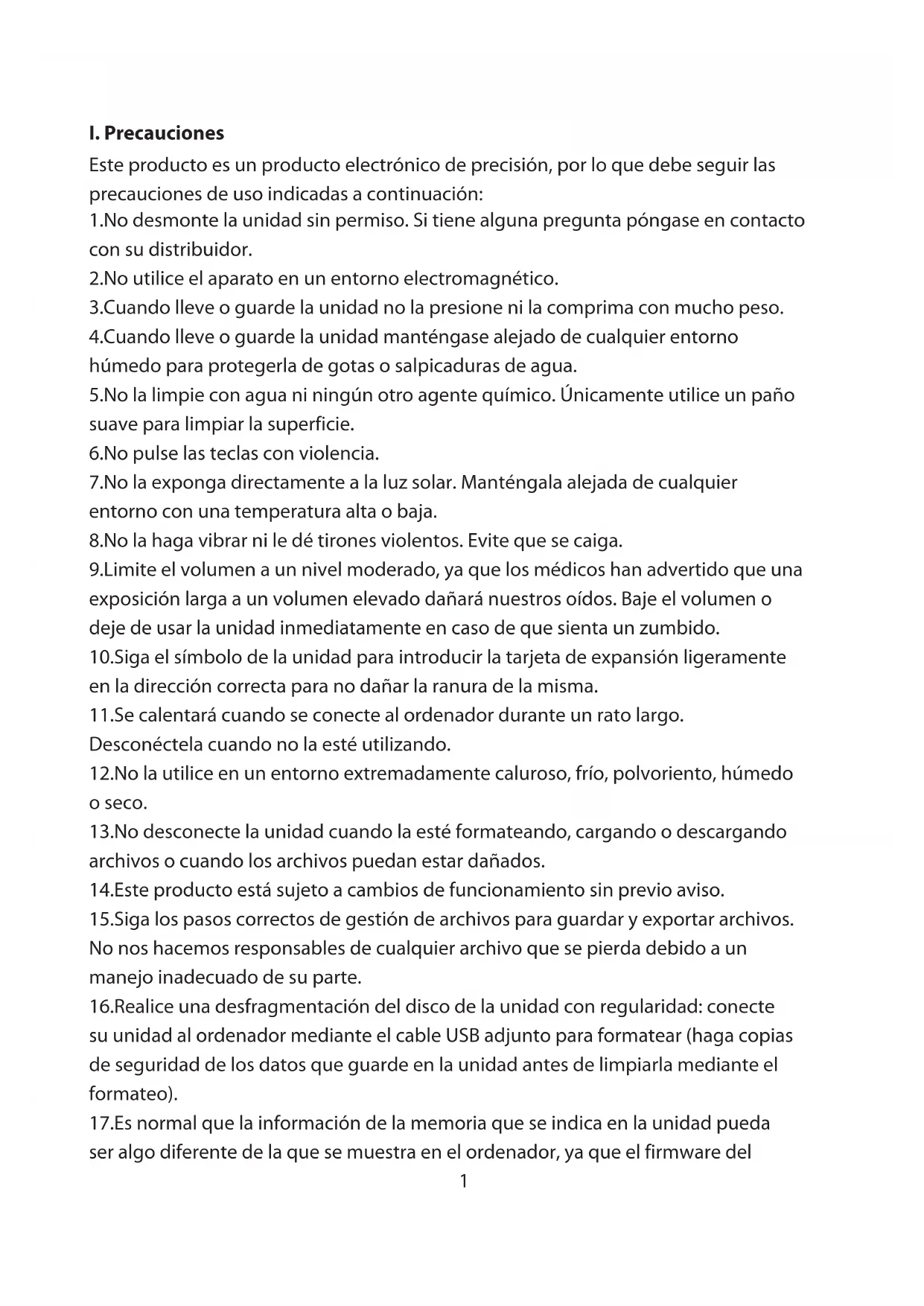 I. Precauciones

Este producto es un producto electrónico de precisión, por lo que debe seguir las precauciones de uso indicadas a continuación:

1.No desmonte la unidad sin permiso. Si tiene alguna pregunta póngase en contacto con su distribuidor.

2.No utilice el aparato en un entorno electromagnético.

3.Cuando lleve o guarde la unidad no la presione ni la comprima con mucho peso.

4.Cuando lleve o guarde la unidad manténgase alejado de cualquier entorno húmedo para protegerla de gotas o salpicaduras de agua.

5.No la limpie con agua ni ningún otro agente químico. Únicamente utilice un paño suave para limpiar la superficie.

6.No pulse las teclas con violencia.

7.No la exponga directamente a la luz solar. Manténgala alejada de cualquier entorno con una temperatura alta o baja.

8.No la haga vibrar ni le dé tirones violentos. Evite que se caiga.

9.Limite el volumen a un nivel moderado, ya que los médicos han advertido que una exposición larga a un volumen elevado dañará nuestros oídos. Baje el volumen o deje de usar la unidad inmediatamente en caso de que sienta un zumbido.

10.Siga el símbolo de la unidad para introducir la tarjeta de expansión ligeramente en la dirección correcta para no dañar la ranura de la misma.

11.Se calentará cuando se conecte al ordenador durante un rato largo. Desconéctela cuando no la esté utilizando.

12.No la utilice en un entorno extremadamente caluroso, frío, polvoriento, húmedo o seco.

13.No desconecte la unidad cuando la esté formateando, cargando o descargando archivos o cuando los archivos puedan estar dañados.

14.Este producto está sujeto a cambios de funcionamiento sin previo aviso.

15.Siga los pasos correctos de gestión de archivos para guardar y exportar archivos. No nos hacemos responsables de cualquier archivo que se pierda debido a un manejo inadecuado de su parte.

16.Realice una desfragmentación del disco de la unidad con regularidad: conecte su unidad al ordenador mediante el cable USB adjunto para formatear (haga copias de seguridad de los datos que guarde en la unidad antes de limpiarla mediante el formateo).

17.Es normal que la información de la memoria que se indica en la unidad pueda ser algo diferente de la que se muestra en el ordenador, ya que el firmware del

1